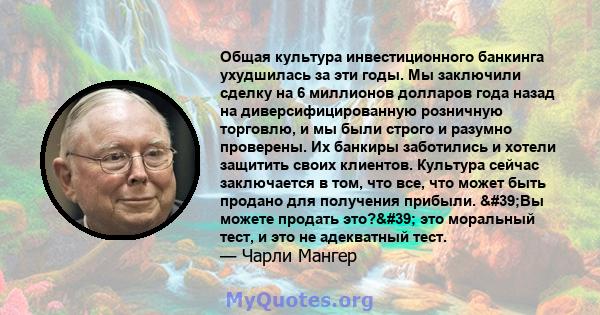 Общая культура инвестиционного банкинга ухудшилась за эти годы. Мы заключили сделку на 6 миллионов долларов года назад на диверсифицированную розничную торговлю, и мы были строго и разумно проверены. Их банкиры заботились и хотели защитить своих клиентов. Культура сейчас заключается в том, что все, что может быть продано для получения прибыли. &#39;Вы можете продать это?&#39; это моральный тест, и это не адекватный тест.
— Чарли Мангер

MyQuotes.org